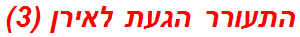 התעורר הגעת לאירן (3)